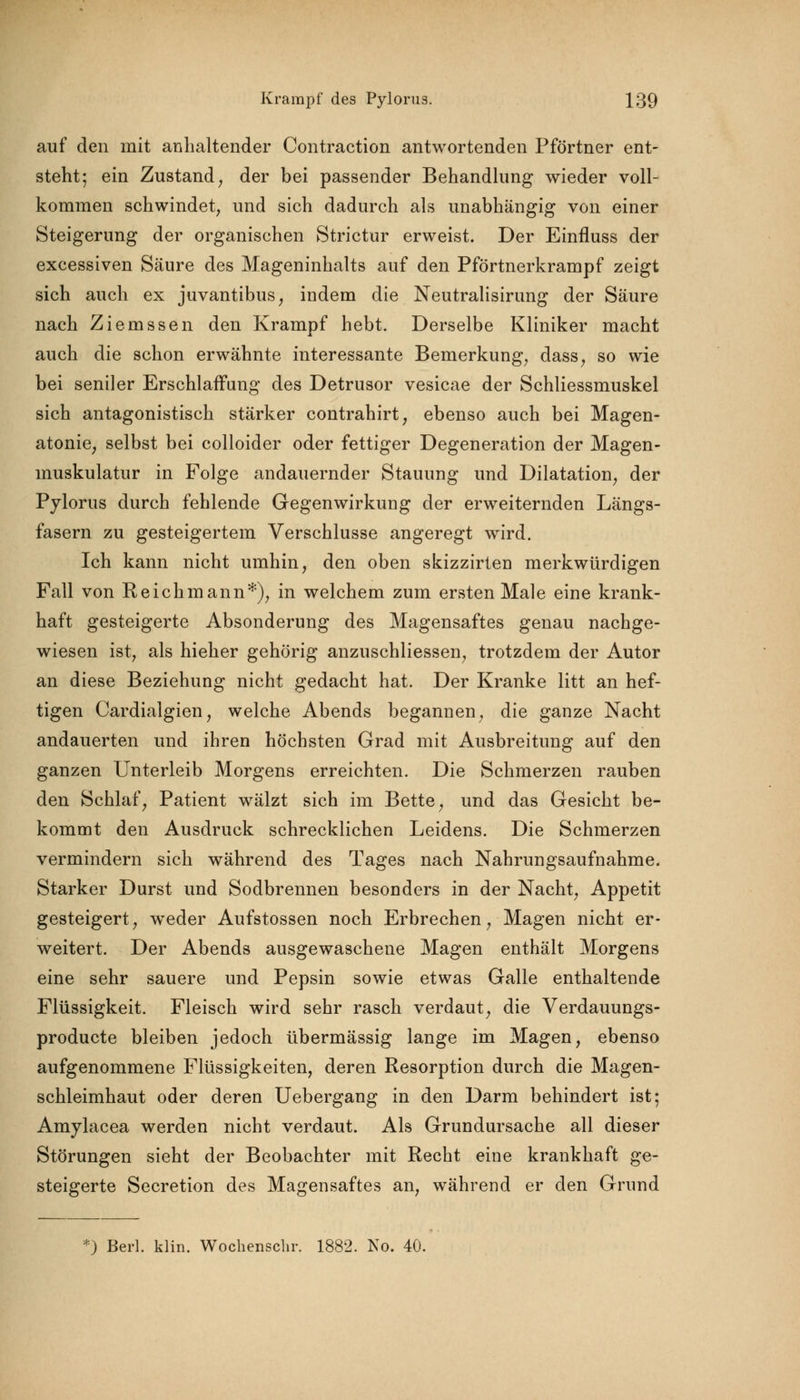 Krampf des Pylorus. 139

auf den mit anhaltender Contraction antwortenden Pförtner entsteht; ein Zustand, der bei passender Behandlung wieder vollkommen schwindet, und sich dadurch als unabhängig von einer Steigerung der organischen Strictur erweist. Der Einfluss der excessiven Säure des Mageninhalts auf den Pförtnerkrampf zeigt sich auch ex juvantibus, indem die Neutralisirung der Säure nach Ziemssen den Krampf hebt. Derselbe Kliniker macht auch die schon erwähnte interessante Bemerkung, dass, so wie bei seniler Erschlaffung des Detrusor vesicae der Schliessmuskel sich antagonistisch stärker contrahirt, ebenso auch bei Magenatonie, selbst bei colloider oder fettiger Degeneration der Magenmuskulatur in Folge andauernder Stauung und Dilatation, der Pylorus durch fehlende Gegenwirkung der erweiternden Längsfasern zu gesteigertem Verschlusse angeregt wird.

Ich kann nicht umhin, den oben skizzirten merkwürdigen Fall von Reichmann*), in welchem zum ersten Male eine krankhaft gesteigerte Absonderung des Magensaftes genau nachgewiesen ist, als hieher gehörig anzuschliessen, trotzdem der Autor an diese Beziehung nicht gedacht hat. Der Kranke litt an heftigen Cardialgien, welche Abends begannen, die ganze Nacht andauerten und ihren höchsten Grad mit Ausbreitung auf den ganzen Unterleib Morgens erreichten. Die Schmerzen rauben den Schlaf, Patient wälzt sich im Bette, und das Gesicht bekommt den Ausdruck schrecklichen Leidens. Die Schmerzen vermindern sich während des Tages nach Nahrungsaufnahme. Starker Durst und Sodbrennen besonders in der Nacht, Appetit gesteigert, weder Aufstossen noch Erbrechen, Magen nicht erweitert. Der Abends ausgewaschene Magen enthält Morgens eine sehr sauere und Pepsin sowie etwas Galle enthaltende Flüssigkeit. Fleisch wird sehr rasch verdaut, die Verdauungsproducte bleiben jedoch übermässig lange im Magen, ebenso aufgenommene Flüssigkeiten, deren Resorption durch die Magenschleimhaut oder deren Uebergang in den Darm behindert ist; Amylacea werden nicht verdaut. Als Grundursache all dieser Störungen sieht der Beobachter mit Recht eine krankhaft gesteigerte Secretion des Magensaftes an, während er den Grund

*) Berl. klin. Wochenschr. 1882. No. 40.